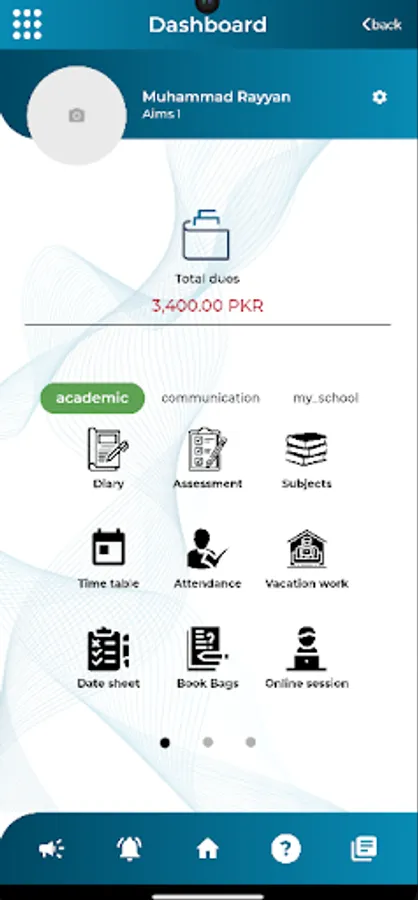 Dashboard

back

Muhammad Rayyan
Aims I

Total dues
3,400.00 PKR

academic
communication
my_school

Diary
Assessment
Subjects
Time table
Attendance
Vacation work
Date sheet
Book Bags
Online session